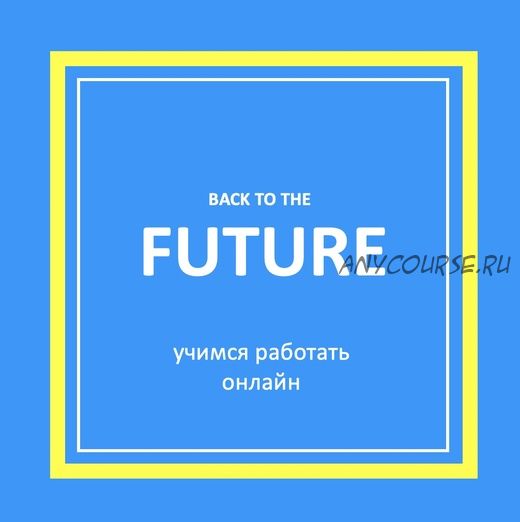 BACK TO THE
FUTURE
ANYCOURSE.RU
учимся работать онлайн